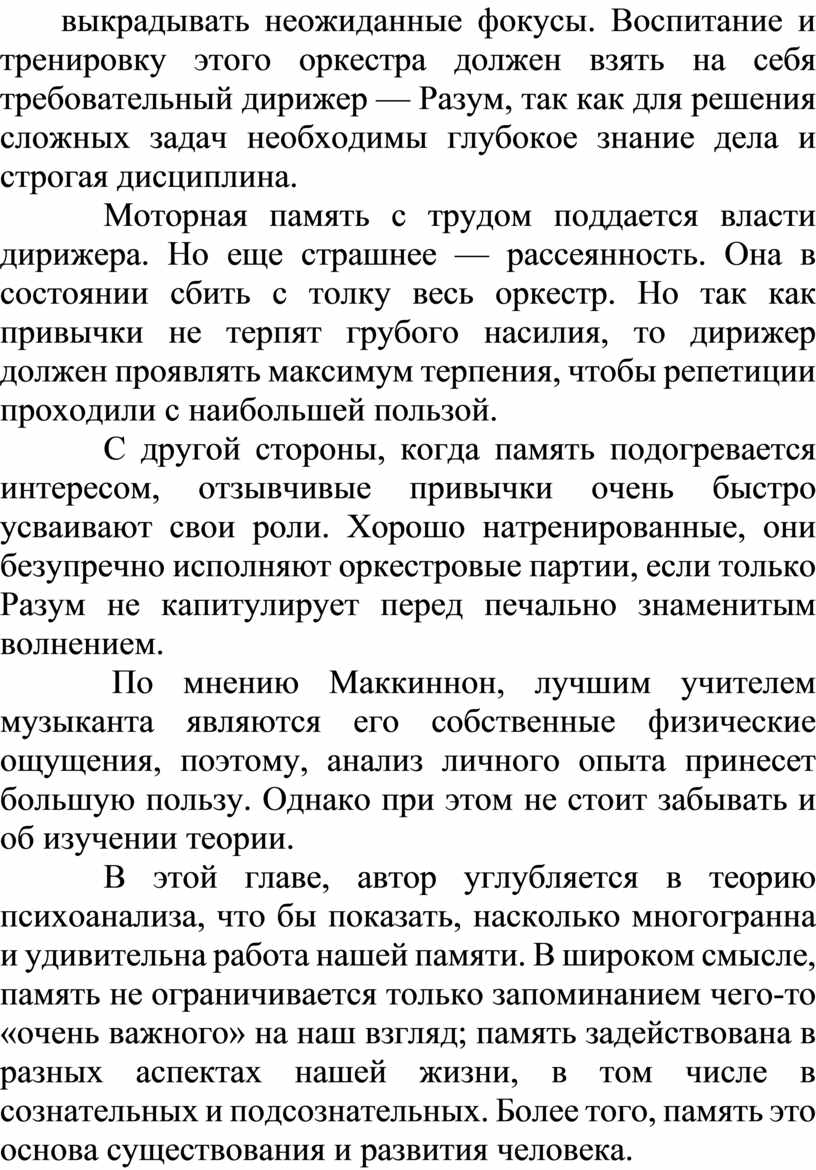 выкрадывать неожиданные фокусы. Воспитание и тренировку этого оркестра должен взять на себя требовательный дирижер — Разум, так как для решения сложных задач необходимы глубокое знание дела и строгая дисциплина.

Моторная память с трудом поддается власти дирижера. Но еще страшнее — рассеянность. Она в состоянии сбить с толку весь оркестр. Но так как привычки не терпят грубого насилия, то дирижер должен проявлять максимум терпения, чтобы репетиции проходили с наибольшей пользой.

С другой стороны, когда память подогревается интересом, отзывчивые привычки очень быстро усваивают свои роли. Хорошо натренированные, они безупречно исполняют оркестровые партии, если только Разум не капитулирует перед печально знаменитым волнением.

По мнению Маккиннон, лучшим учителем музыканта являются его собственные физические ощущения, поэтому, анализ личного опыта принесет большую пользу. Однако при этом не стоит забывать и об изучении теории.

В этой главе, автор углубляется в теорию психоанализа, что бы показать, насколько многогранна и удивительна работа нашей памяти. В широком смысле, память не ограничивается только запоминанием чего-то «очень важного» на наш взгляд; память задействована в разных аспектах нашей жизни, в том числе в сознательных и подсознательных. Более того, память это основа существования и развития человека.